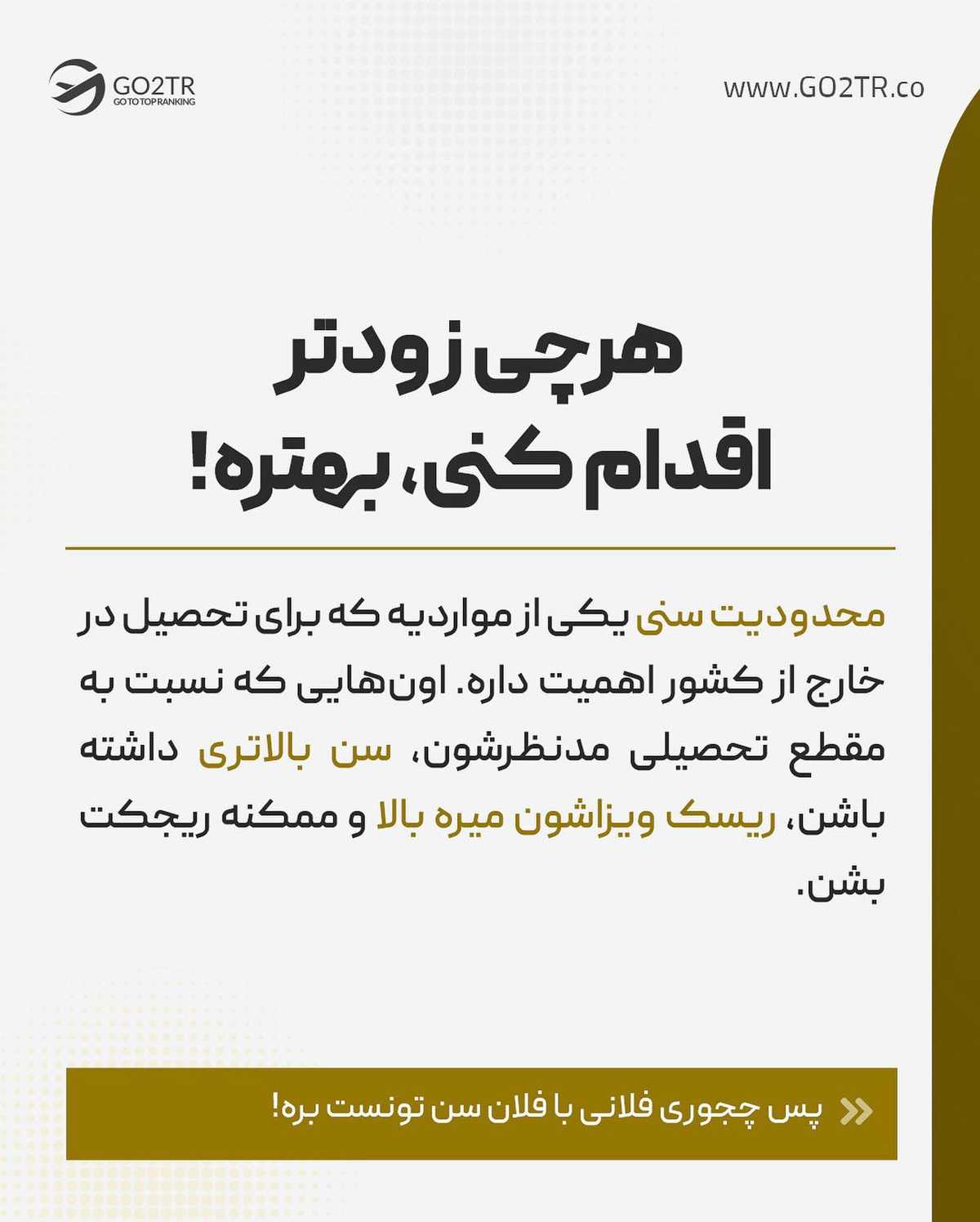 GO2TR
GO TO TOP RANKING

www.GO2TR.co

هرچی زودتر
اقدام کنی، بهتره!

محدودیت سنی یکی از مواردیه که برای تحصیل در خارج از کشور اهمیت داره. اون‌هایی که نسبت به مقطع تحصیلی مدنظرشون، سن بالاتری داشته باشن، ریسک ویزاشون میره بالا و ممکنه ریجکت بشن.

پس چجوری فلانی با فلان سن تونست بره!